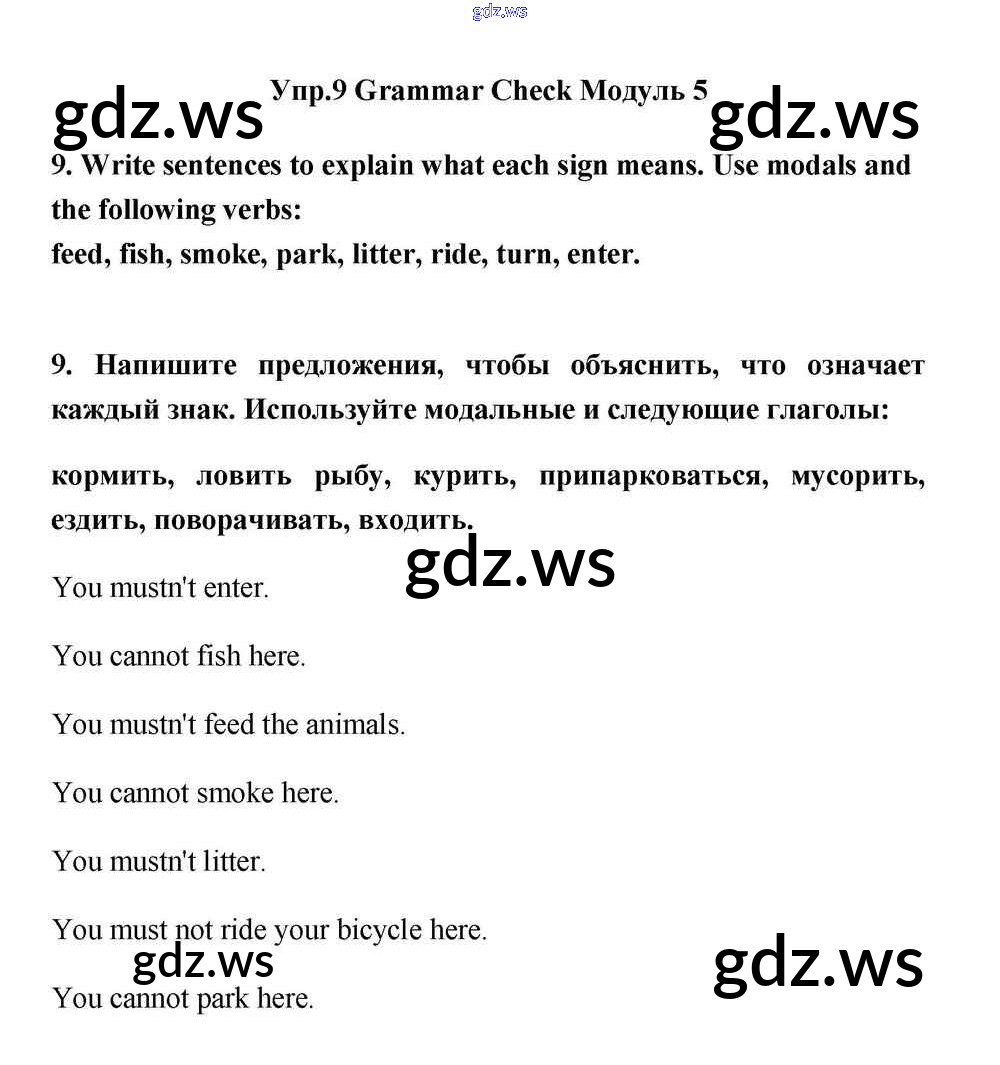 gdz.ws

gdz.ws Упр.9 Grammar Check Модуль 5 gdz.ws

9. Write sentences to explain what each sign means. Use modals and the following verbs:
feed, fish, smoke, park, litter, ride, turn, enter.

9. Напишите предложения, чтобы объяснить, что означает каждый знак. Используйте модальные и следующие глаголы:

кормить, ловить рыбу, курить, припарковаться, мусорить, ездить, поворачивать, входить.

gdz.ws

You mustn't enter.

You cannot fish here.

You mustn't feed the animals.

You cannot smoke here.

You mustn't litter.

You must not ride your bicycle here.

gdz.ws gdz.ws

You cannot park here.